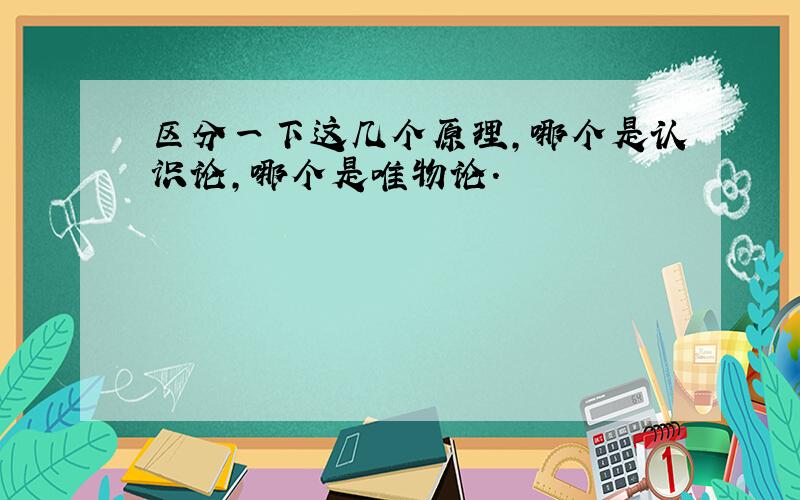 区分一下这几个原理，哪个是认识论，哪个是唯物论.